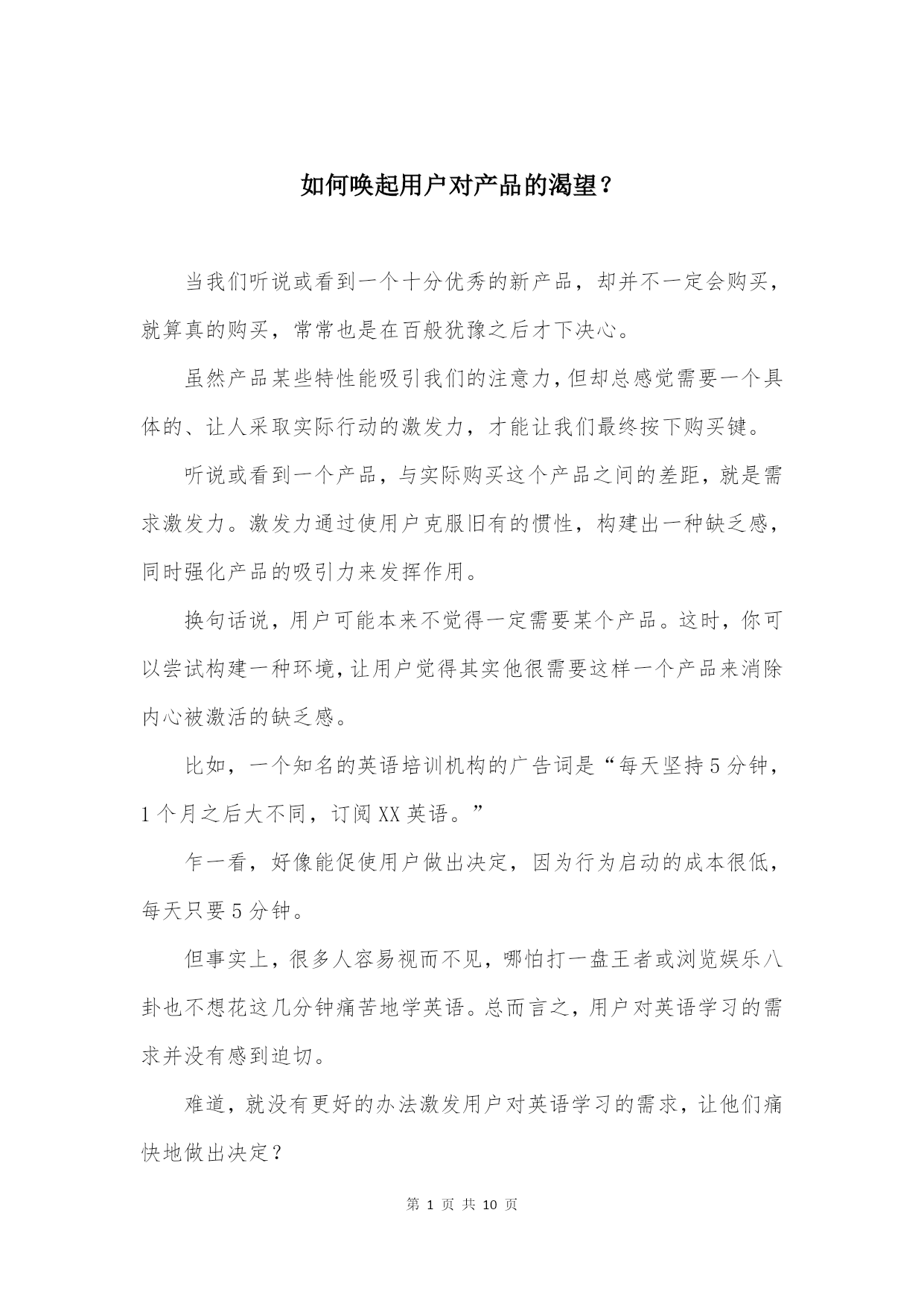 如何唤起用户对产品的渴望？

当我们听说或看到一个十分优秀的新产品，却并不一定会购买，就算真的购买，常常也是在百般犹豫之后才下决心。

虽然产品某些特性能吸引我们的注意力，但却总感觉需要一个具体的、让人采取实际行动的激发力，才能让我们最终按下购买键。

听说或看到一个产品，与实际购买这个产品之间的差距，就是需求激发力。激发力通过使用户克服旧有的惯性，构建出一种缺乏感，同时强化产品的吸引力来发挥作用。

换句话说，用户可能本来不觉得一定需要某个产品。这时，你可以尝试构建一种环境，让用户觉得其实他很需要这样一个产品来消除内心被激活的缺乏感。

比如，一个知名的英语培训机构的广告词是“每天坚持5分钟，1个月之后大不同，订阅XX英语。”

乍一看，好像能促使用户做出决定，因为行为启动的成本很低，每天只要5分钟。

但事实上，很多人容易视而不见，哪怕打一盘王者或浏览娱乐八卦也不想花这几分钟痛苦地学英语。总而言之，用户对英语学习的需求并没有感到迫切。

难道，就没有更好的办法激发用户对英语学习的需求，让他们痛快地做出决定？

第 1 页 共 10 页